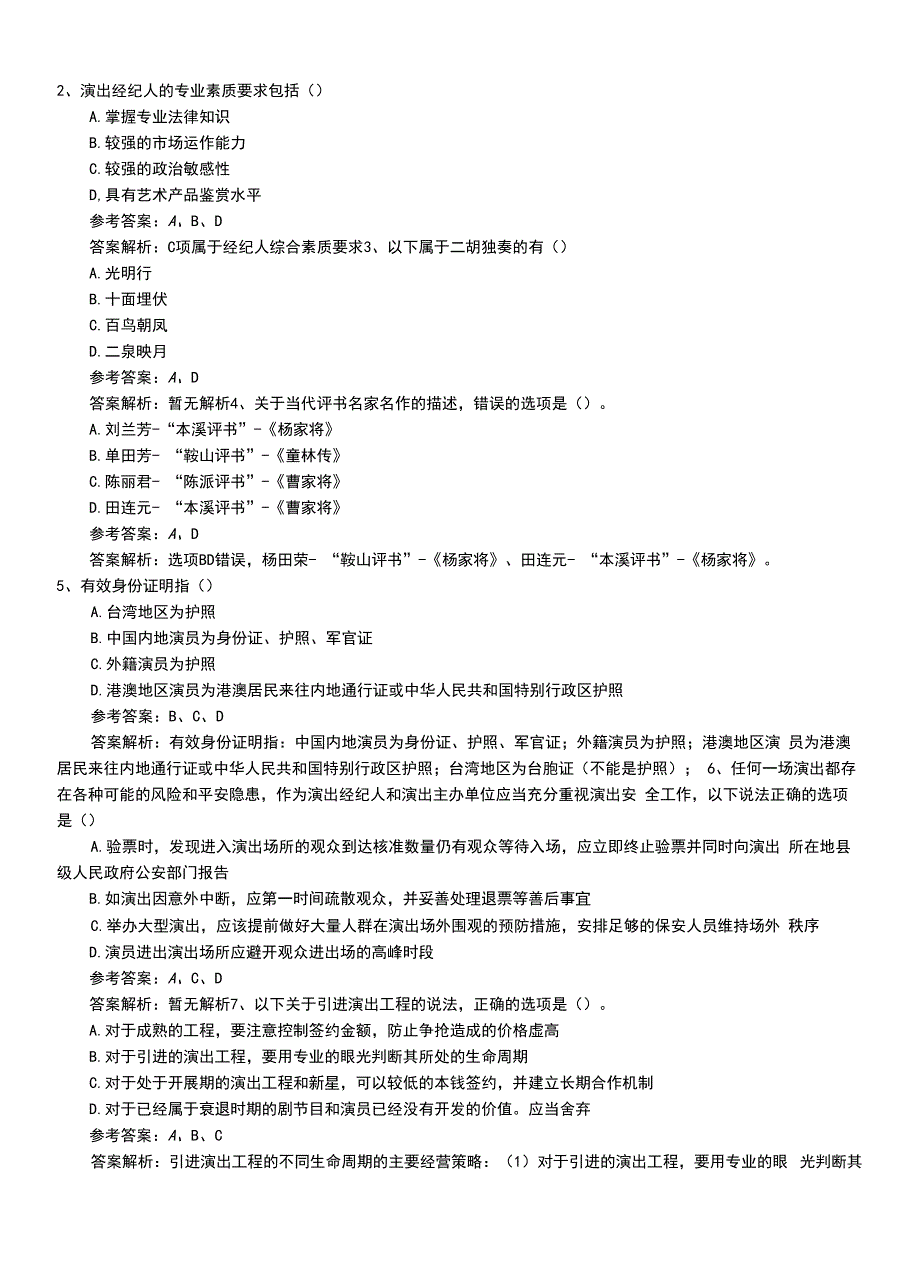 2、演出经纪人的专业素质要求包括（）

A.掌握专业法律知识

B.较强的市场运作能力

C.较强的政治敏感性

D.具有艺术产品鉴赏水平

参考答案：A、B、D

答案解析：C项属于经纪人综合素质要求3、以下属于二胡独奏的有（）

A.光明行

B.十面埋伏

C.百鸟朝凤

D.二泉映月

参考答案：A、D

答案解析：暂无解析4、关于当代评书名家名作的描述，错误的选项是（）。

A.刘兰芳-“本溪评书”-《杨家将》

B.单田芳- “鞍山评书”-《童林传》

C.陈丽君- “陈派评书”-《曹家将》

D.田连元- “本溪评书”-《曹家将》

参考答案：A、D

答案解析：选项BD错误，杨田荣- “鞍山评书”-《杨家将》、田连元- “本溪评书”-《杨家将》。

5、有效身份证明指（）

A.台湾地区为护照

B.中国内地演员为身份证、护照、军官证

C.外籍演员为护照

D.港澳地区演员为港澳居民来往内地通行证或中华人民共和国特别行政区护照

参考答案：B、C、D

答案解析：有效身份证明指：中国内地演员为身份证、护照、军官证；外籍演员为护照；港澳地区演 员为港澳居民来往内地通行证或中华人民共和国特别行政区护照；台湾地区为台胞证（不能是护照）； 6、任何一场演出都存在各种可能的风险和平安隐患，作为演出经纪人和演出主办单位应当充分重视演出安 全工作，以下说法正确的选项是（）

A.验票时，发现进入演出场所的观众到达核准数量仍有观众等待入场，应立即终止验票并同时向演出 所在地县级人民政府公安部门报告

B.如演出因意外中断，应第一时间疏散观众，并妥善处理退票等善后事宜

C.举办大型演出，应该提前做好大量人群在演出场外围观的预防措施，安排足够的保安人员维持场外 秩序

D.演员进出演出场所应避开观众进出场的高峰时段

参考答案：A、C、D

答案解析：暂无解析7、以下关于引进演出工程的说法，正确的选项是（）。

A.对于成熟的工程，要注意控制签约金额，防止争抢造成的价格虚高

B.对于引进的演出工程，要用专业的眼光判断其所处的生命周期

C.对于处于开展期的演出工程和新星，可以较低的本钱签约，并建立长期合作机制

D.对于已经属于衰退时期的剧节目和演员已经没有开发的价值。应当舍弃

参考答案：A、B、C

答案解析：引进演出工程的不同生命周期的主要经营策略：（1）对于引进的演出工程，要用专业的眼 光判断其